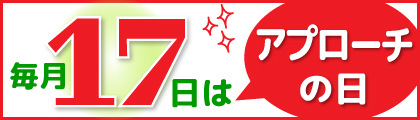 毎月17日は

アプローチの日